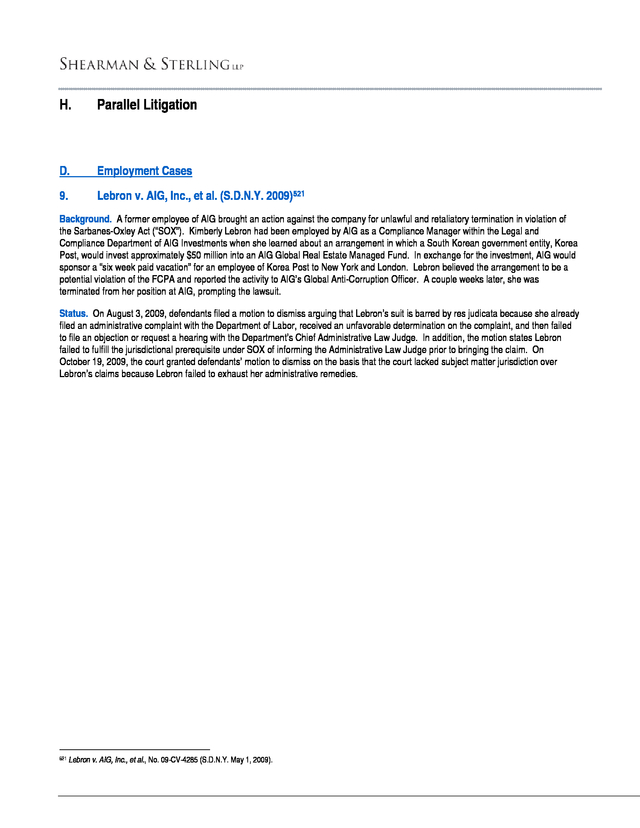 SHEARMAN & STERLING LLP

H. Parallel Litigation

D. Employment Cases

9. Lebron v. AIG, Inc., et al. (S.D.N.Y. 2009)$^{521}$

Background. A former employee of AIG brought an action against the company for unlawful and retaliatory termination in violation of the Sarbanes-Oxley Act ("SOX"). Kimberly Lebron had been employed by AIG as a Compliance Manager within the Legal and Compliance Department of AIG Investments when she learned about an arrangement in which a South Korean government entity, Korea Post, would invest approximately $50 million into an AIG Global Real Estate Managed Fund. In exchange for the investment, AIG would sponsor a "six week paid vacation" for an employee of Korea Post to New York and London. Lebron believed the arrangement to be a potential violation of the FCPA and reported the activity to AIG's Global Anti-Corruption Officer. A couple weeks later, she was terminated from her position at AIG, prompting the lawsuit.

Status. On August 3, 2009, defendants filed a motion to dismiss arguing that Lebron's suit is barred by res judicata because she already filed an administrative complaint with the Department of Labor, received an unfavorable determination on the complaint, and then failed to file an objection or request a hearing with the Department's Chief Administrative Law Judge. In addition, the motion states Lebron failed to fulfill the jurisdictional prerequisite under SOX of informing the Administrative Law Judge prior to bringing the claim. On October 19, 2009, the court granted defendants' motion to dismiss on the basis that the court lacked subject matter jurisdiction over Lebron's claims because Lebron failed to exhaust her administrative remedies.

$^{521}$ Lebron v. AIG, Inc., et al., No. 09-CV-4285 (S.D.N.Y. May 1, 2009).